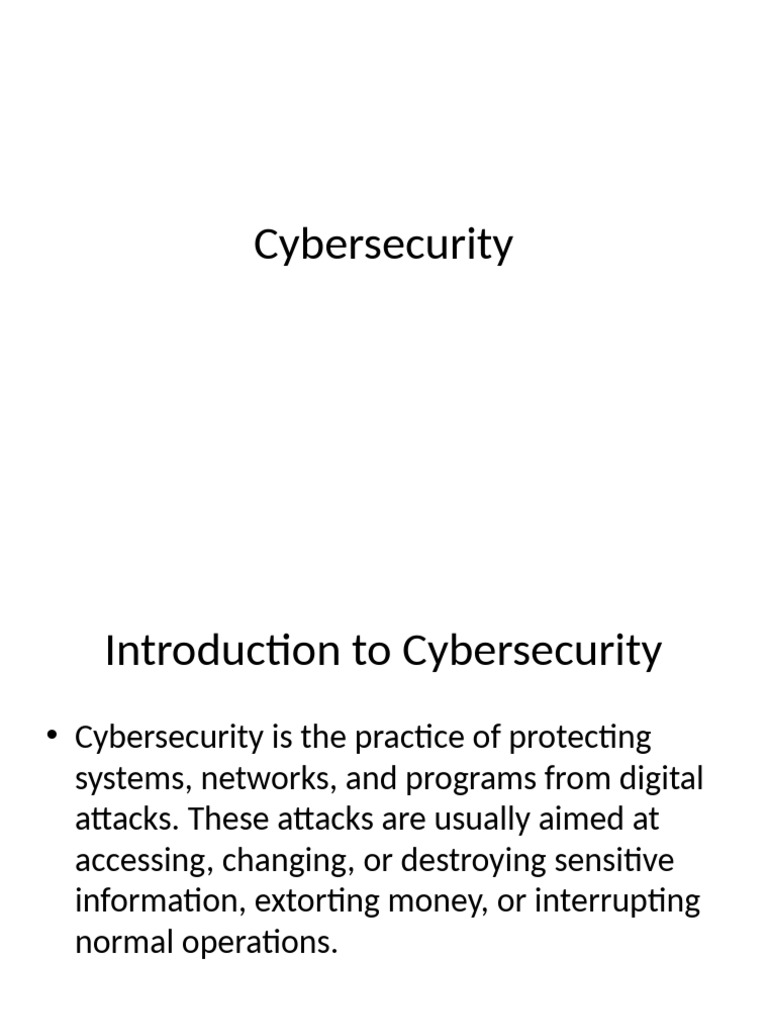 Cybersecurity

Introduction to Cybersecurity

• Cybersecurity is the practice of protecting systems, networks, and programs from digital attacks. These attacks are usually aimed at accessing, changing, or destroying sensitive information, extorting money, or interrupting normal operations.